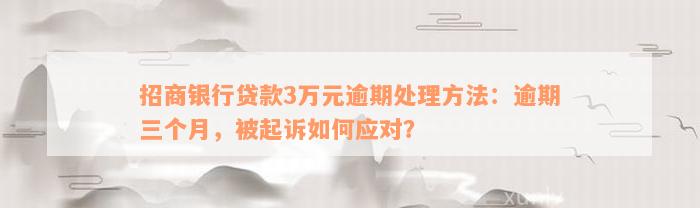 招商银行贷款3万元逾期处理方法：逾期三个月，被起诉如何应对？